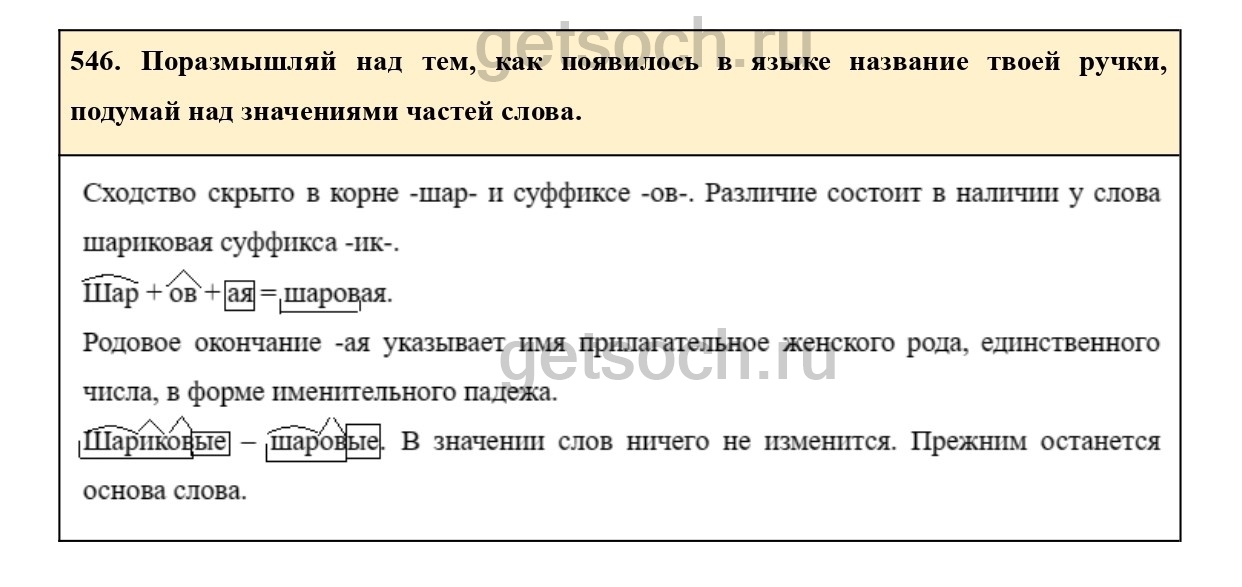 getsoch.ru

546. Поразмышляй над тем, как появилось в языке название твоей ручки, подумай над значениями частей слова.

Сходство скрыто в корне -шар- и суффиксе -ов-. Различие состоит в наличии у слова шариковая суффикса -ик-.

Шар + ов + ая = шаровая.

Родовое окончание -ая указывает имя прилагательное женского рода, единственного числа, в форме именительного падежа.

getsoch.ru

Шариковые – шаровые. В значении слов ничего не изменится. Прежним останется основа слова.